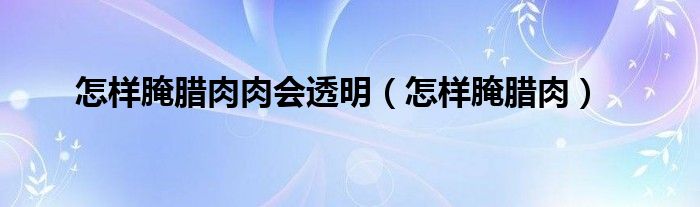 怎样腌腊肉肉会透明（怎样腌腊肉）